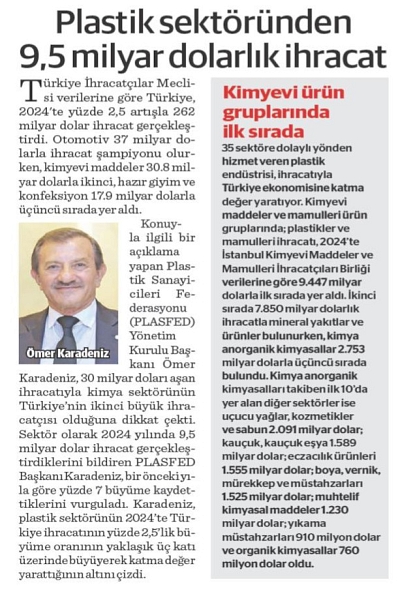 Plastik sektöründen 9,5 milyar dolarlık ihracat

Türkiye İhracatçılar Meclisi verilerine göre Türkiye, 2024'te yüzde 2,5 artışla 262 milyar dolar ihracat gerçekleştirdi. Otomotiv 37 milyar dolarla ihracat şampiyonu olurken, kimyevi maddeler 30.8 milyar dolarla ikinci, hazır giyim ve konfeksiyon 17.9 milyar dolarla üçüncü sırada yer aldı.

Ömer Karadeniz

Konuyla ilgili bir açıklama yapan Plastik Sanayicileri Federasyonu (PLASFED) Yönetim Kurulu Başkanı Ömer Karadeniz, 30 milyar doları aşan ihracatıyla kimya sektörünün Türkiye'nin ikinci büyük ihracatçısı olduğuna dikkat çekti. Sektör olarak 2024 yılında 9,5 milyar dolar ihracat gerçekleştirdiklerini bildiren PLASFED Başkanı Karadeniz, bir önceki yıla göre yüzde 7 büyüme kaydettiklerini vurguladı. Karadeniz, plastik sektörünün 2024'te Türkiye ihracatının yüzde 2,5'lik büyüme oranının yaklaşık üç katı üzerinde büyüyerek katma değer yarattığının altını çizdi.

Kimyevi ürün gruplarında ilk sırada

35 sektöre dolaylı yönden hizmet veren plastik endüstrisi, ihracatıyla Türkiye ekonomisine katma değer yaratıyor. Kimyevi maddeler ve mamulleri ürün gruplarında; plastikler ve mamulleri ihracatı, 2024'te İstanbul Kimyevi Maddeler ve Mamulleri İhracatçıları Birliği verilerine göre 9.447 milyar dolarla ilk sırada yer aldı. İkinci sırada 7.850 milyar dolarlık ihracatla mineral yakıtlar ve ürünler bulunurken, kimya anorganik kimyasallar 2.753 milyar dolarla üçüncü sırada bulundu. Kimya anorganik kimyasalları takiben ilk 10'da yer alan diğer sektörler ise uçucu yağlar, kozmetikler ve sabun 2.091 milyar dolar; kauçuk, kauçuk eşya 1.589 milyar dolar; eczacılık ürünleri 1.555 milyar dolar; boya, vernik, mürekkep ve müstahzarları 1.525 milyar dolar; muhtelif kimyasal maddeler 1.230 milyar dolar; yıkama müstahzarları 910 milyon dolar ve organik kimyasallar 760 milyon dolar oldu.